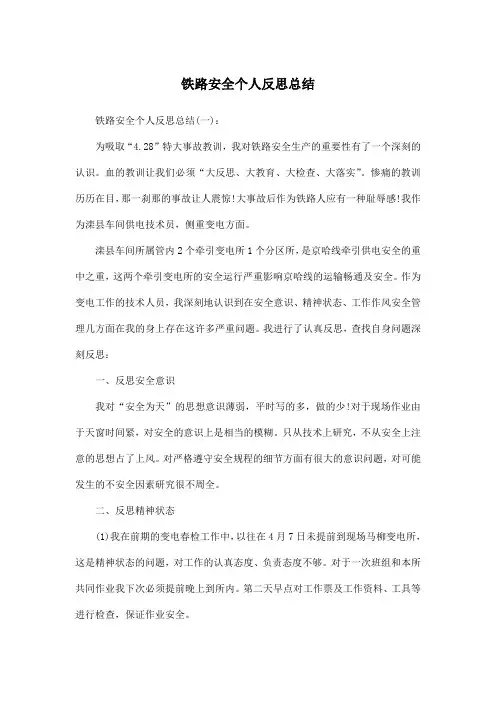 铁路安全个人反思总结

铁路安全个人反思总结(一)：

为吸取“4.28”特大事故教训，我对铁路安全生产的重要性有了一个深刻的认识。血的教训让我们必须“大反思、大教育、大检查、大落实”。惨痛的教训历历在目，那一刹那的事故让人震惊!大事故后作为铁路人应有一种耻辱感!我作为滦县车间供电技术员，侧重变电方面。

滦县车间所属管内2个牵引变电所1个分区所，是京哈线牵引供电安全的重中之重，这两个牵引变电所的安全运行严重影响京哈线的运输畅通及安全。作为变电工作的技术人员，我深刻地认识到在安全意识、精神状态、工作作风安全管理几方面在我的身上存在这许多严重问题。我进行了认真反思，查找自身问题深刻反思：

一、反思安全意识

我对“安全为天”的思想意识薄弱，平时写的多，做的少!对于现场作业由于天窗时间紧，对安全的意识上是相当的模糊。只从技术上研究，不从安全上注意的思想占了上风。对严格遵守安全规程的细节方面有很大的意识问题，对可能发生的不安全因素研究很不周全。

二、反思精神状态

(1)我在前期的变电春检工作中，以往在4月7日未提前到现场马柳变电所，这是精神状态的问题，对工作的认真态度、负责态度不够。对于一次班组和本所共同作业我下次必须提前晚上到所内。第二天早点对工作票及工作资料、工具等进行检查，保证作业安全。